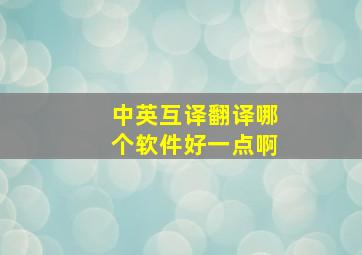 中英互译翻译哪个软件好一点啊